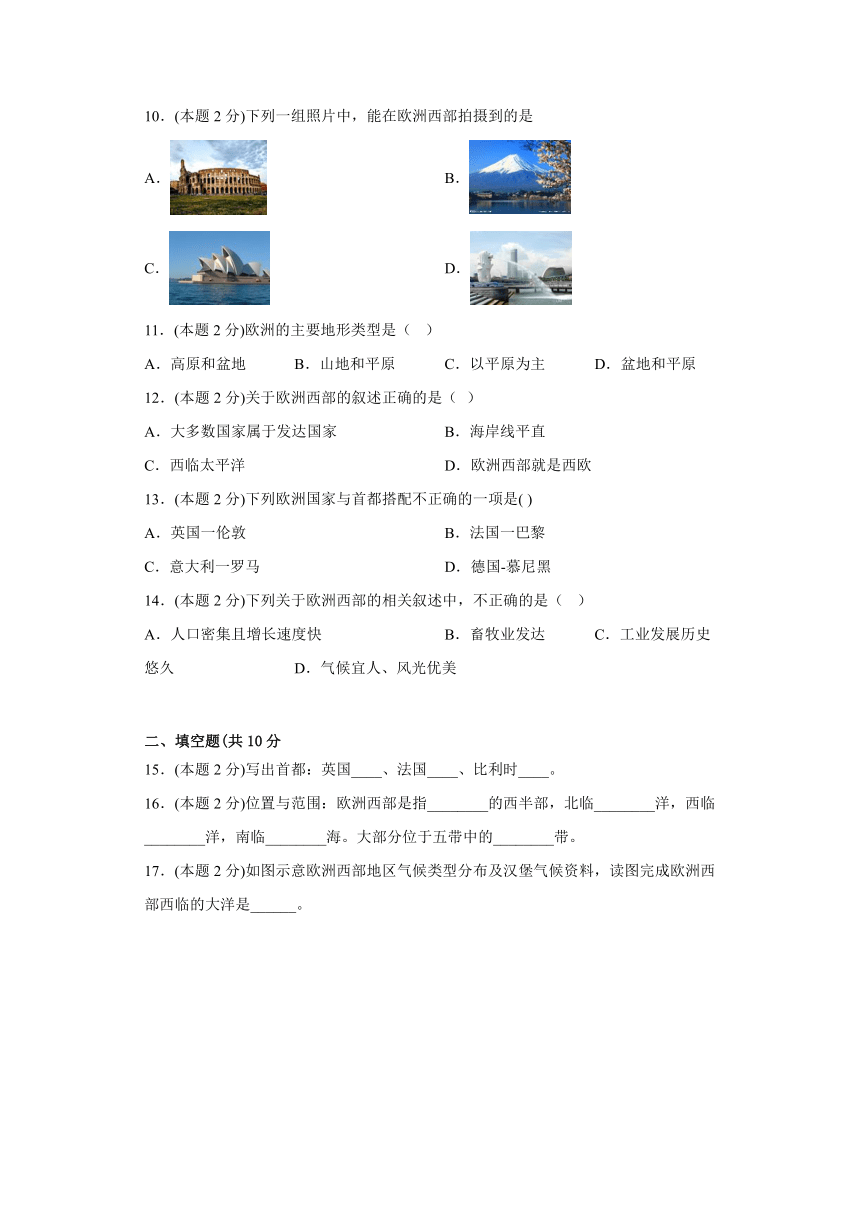 10．(本题 2 分)下列一组照片中，能在欧洲西部拍摄到的是

A.

B.

C.

D.

11．(本题 2 分)欧洲的主要地形类型是（　）

A．高原和盆地　　B．山地和平原　　C．以平原为主　　D．盆地和平原

12．(本题 2 分)关于欧洲西部的叙述正确的是（　）

A．大多数国家属于发达国家　　B．海岸线平直

C．西临太平洋　　D．欧洲西部就是西欧

13．(本题 2 分)下列欧洲国家与首都搭配不正确的一项是( )

A．英国一伦敦　　B．法国一巴黎

C．意大利一罗马　　D．德国-慕尼黑

14．(本题 2 分)下列关于欧洲西部的相关叙述中，不正确的是（　）

A．人口密集且增长速度快　　B．畜牧业发达　　C．工业发展历史悠久　　D．气候宜人、风光优美

二、填空题(共 10 分

15．(本题 2 分)写出首都：英国____、法国____、比利时____。

16．(本题 2 分)位置与范围：欧洲西部是指________的西半部，北临________洋，西临________洋，南临________海。大部分位于五带中的________带。

17．(本题 2 分)如图示意欧洲西部地区气候类型分布及汉堡气候资料，读图完成欧洲西部西临的大洋是______。